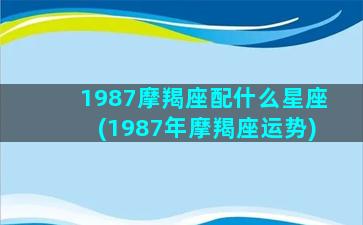 1987摩羯座配什么星座
(1987年摩羯座运势)